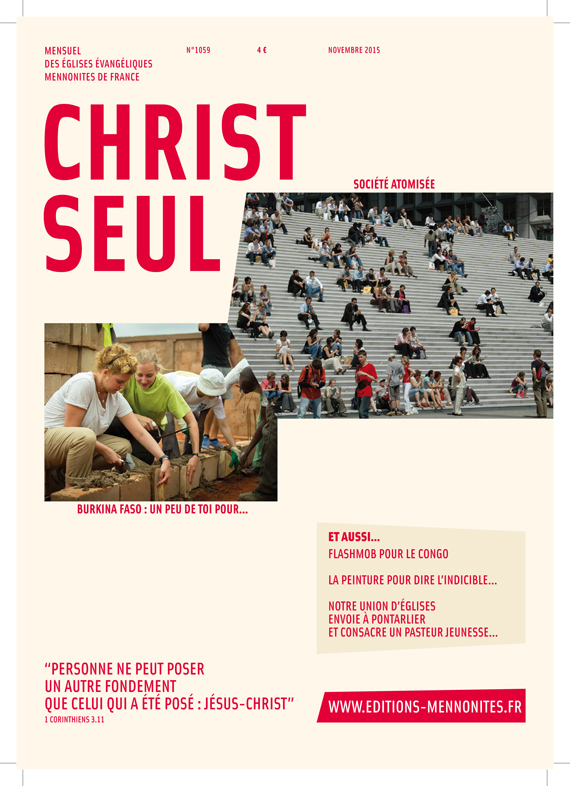 MENSUEL
DES ÉGLISES ÉVANGÉLIQUES
MENNONITES DE FRANCE

N°1059

4 €

NOVEMBRE 2015

CHRIST
SEUL

SOCIÉTÉ ATOMISÉE

BURKINA FASO : UN PEU DE TOI POUR...

ET AUSSI...
FLASHMOB POUR LE CONGO

LA PEINTURE POUR DIRE L'INDICIBLE...

NOTRE UNION D'ÉGLISES
ENVOIE À PONTARLIER
ET CONSACRE UN PASTEUR JEUNESSE...

"PERSONNE NE PEUT POSER
UN AUTRE FONDEMENT
QUE CELUI QUI A ÉTÉ POSÉ : JÉSUS-CHRIST"
1 CORINTHIENS 3.11

WWW.EDITIONS-MENNONITES.FR